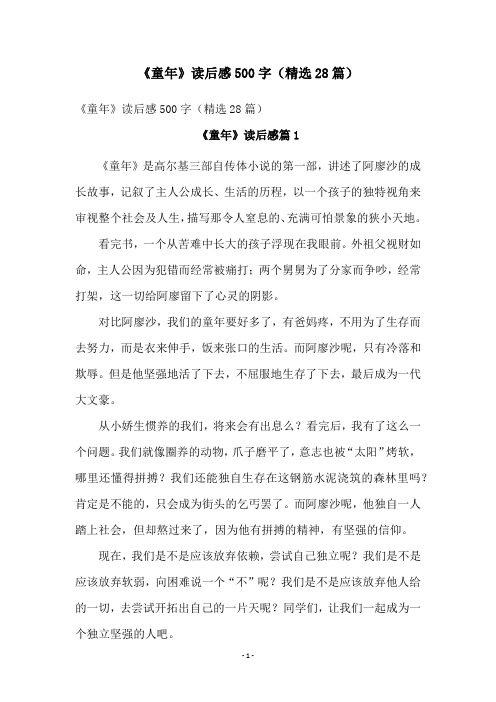 《童年》读后感500字（精选28篇）

《童年》读后感500字（精选28篇）

《童年》读后感篇1

《童年》是高尔基三部自传体小说的第一部，讲述了阿廖沙的成长故事，记叙了主人公成长、生活的历程，以一个孩子的独特视角来审视整个社会及人生，描写那令人窒息的、充满可怕景象的狭小天地。

看完书，一个从苦难中长大的孩子浮现在我眼前。外祖父视财如命，主人公因为犯错而经常被痛打；两个舅舅为了分家而争吵，经常打架，这一切给阿廖留下了心灵的阴影。

对比阿廖沙，我们的童年要好多了，有爸妈疼，不用为了生存而去努力，而是衣来伸手，饭来张口的生活。而阿廖沙呢，只有冷落和欺辱。但是他坚强地活了下去，不屈服地生存了下去，最后成为一代大文豪。

从小娇生惯养的我们，将来会有出息么？看完后，我有了这么一个问题。我们就像圈养的动物，爪子磨平了，意志也被“太阳”烤软，哪里还懂得拼搏？我们还能独自生存在这钢筋水泥浇筑的森林里吗？肯定是不能的，只会成为街头的乞丐罢了。而阿廖沙呢，他独自一人踏上社会，但却熬过来了，因为他有拼搏的精神，有坚强的信仰。

现在，我们是不是应该放弃依赖，尝试自己独立呢？我们是不是应该放弃软弱，向困难说一个“不”呢？我们是不是应该放弃他人给的一切，去尝试开拓出自己的一片天呢？同学们，让我们一起成为一个独立坚强的人吧。

- 1 -